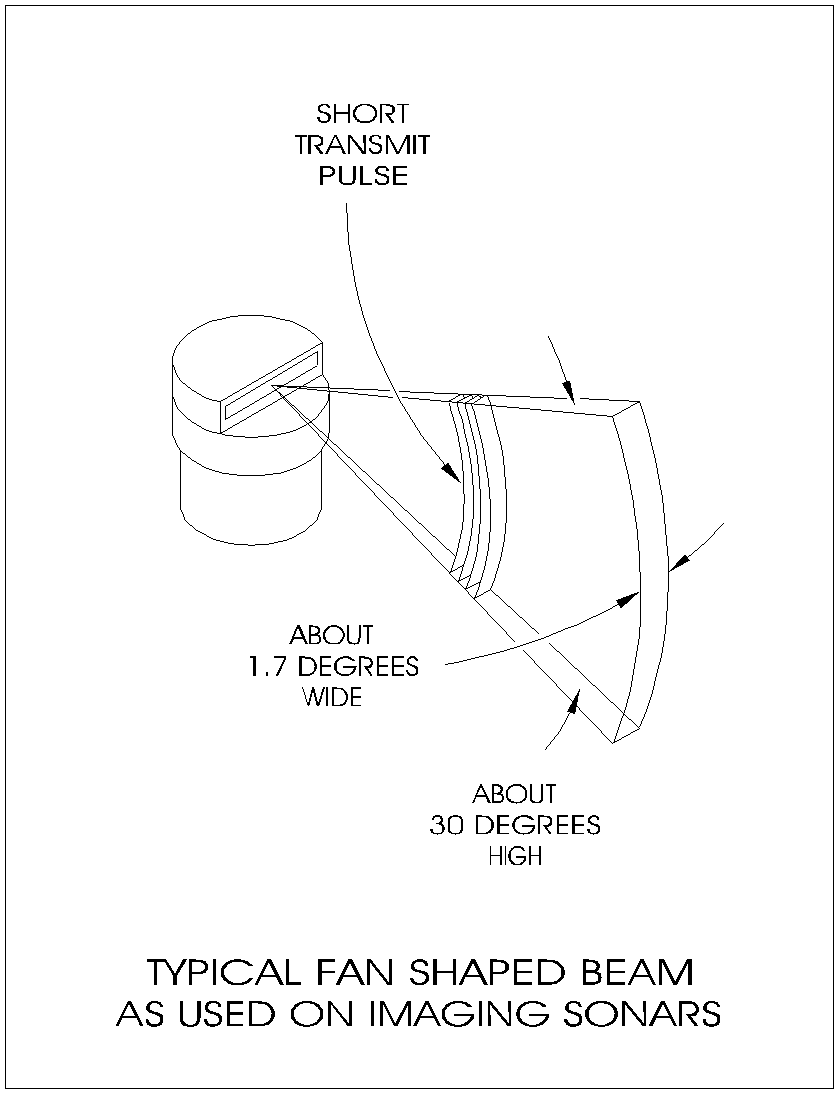 SHORT
TRANSMIT
PULSE

ABOUT
1.7 DEGREES
WIDE

ABOUT
30 DEGREES
HIGH

TYPICAL FAN SHAPED BEAM
AS USED ON IMAGING SONARS